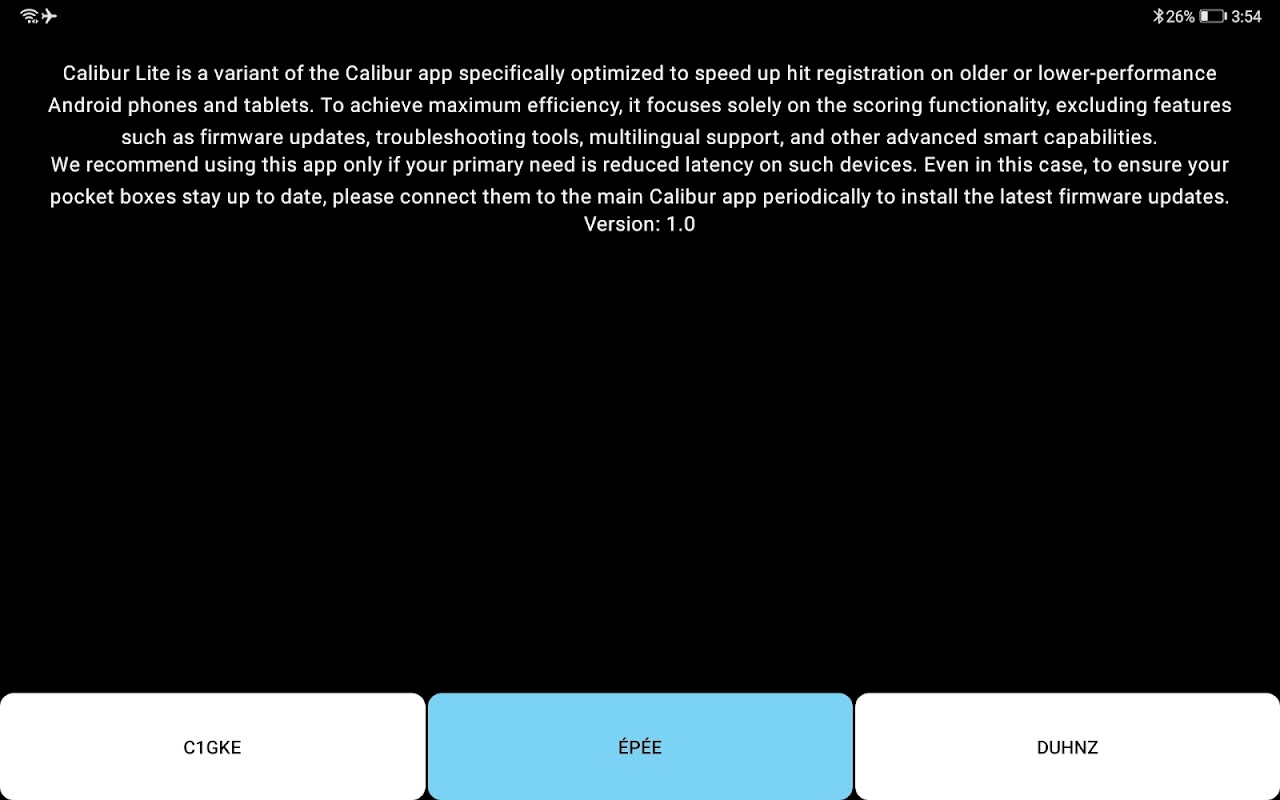 26% 3:54

Calibur Lite is a variant of the Calibur app specifically optimized to speed up hit registration on older or lower-performance Android phones and tablets. To achieve maximum efficiency, it focuses solely on the scoring functionality, excluding features such as firmware updates, troubleshooting tools, multilingual support, and other advanced smart capabilities.
We recommend using this app only if your primary need is reduced latency on such devices. Even in this case, to ensure your pocket boxes stay up to date, please connect them to the main Calibur app periodically to install the latest firmware updates.
Version: 1.0

C1GKE

ÉPÉE

DUHNZ